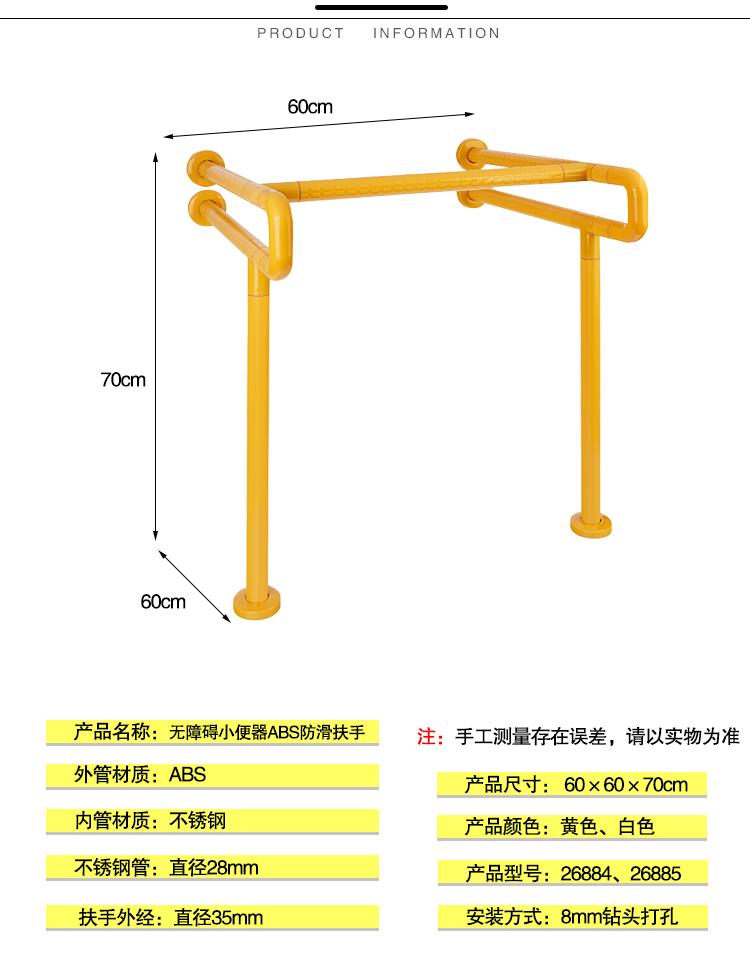 PRODUCT INFORMATION

60cm

70cm

60cm

产品名称：无障碍小便器ABS防滑扶手

外管材质：ABS

内管材质：不锈钢

不锈钢管：直径28mm

扶手外经：直径35mm

注：手工测量存在误差，请以实物为准

产品尺寸：60×60×70cm

产品颜色：黄色、白色

产品型号：26884、26885

安装方式：8mm钻头打孔